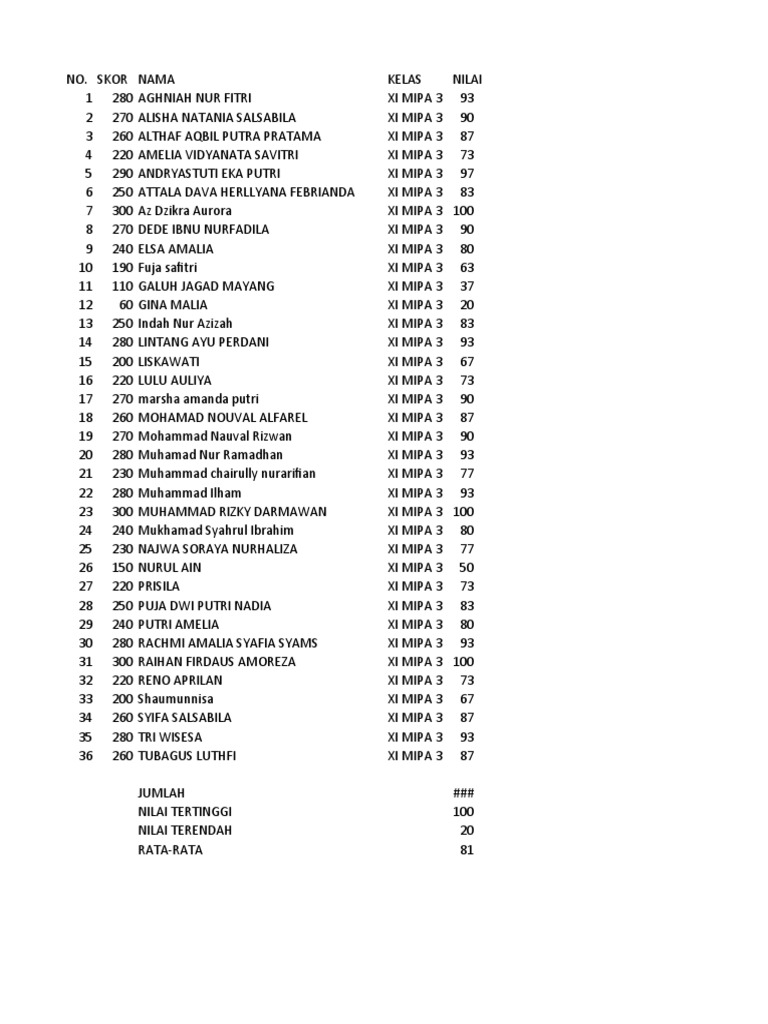 | NO. | SKOR | NAMA | KELAS | NILAI |
|---|---|---|---|---|
| 1 | 280 | AGHNIAH NUR FITRI | XI MIPA 3 | 93 |
| 2 | 270 | ALISHA NATANIA SALSABILA | XI MIPA 3 | 90 |
| 3 | 260 | ALTHAF AQBIL PUTRA PRATAMA | XI MIPA 3 | 87 |
| 4 | 220 | AMELIA VIDYANATA SAVITRI | XI MIPA 3 | 73 |
| 5 | 290 | ANDRYASTUTI EKA PUTRI | XI MIPA 3 | 97 |
| 6 | 250 | ATTALA DAVA HERLLYANA FEBRIANDA | XI MIPA 3 | 83 |
| 7 | 300 | Az Dzikra Aurora | XI MIPA 3 | 100 |
| 8 | 270 | DEDE IBNU NURFADILA | XI MIPA 3 | 90 |
| 9 | 240 | ELSA AMALIA | XI MIPA 3 | 80 |
| 10 | 190 | Fuja safitri | XI MIPA 3 | 63 |
| 11 | 110 | GALUH JAGAD MAYANG | XI MIPA 3 | 37 |
| 12 | 60 | GINA MALIA | XI MIPA 3 | 20 |
| 13 | 250 | Indah Nur Azizah | XI MIPA 3 | 83 |
| 14 | 280 | LINTANG AYU PERDANI | XI MIPA 3 | 93 |
| 15 | 200 | LISKAWATI | XI MIPA 3 | 67 |
| 16 | 220 | LULU AULIYA | XI MIPA 3 | 73 |
| 17 | 270 | marsha amanda putri | XI MIPA 3 | 90 |
| 18 | 260 | MOHAMAD NOUVAL ALFAREL | XI MIPA 3 | 87 |
| 19 | 270 | Mohammad Nauval Rizwan | XI MIPA 3 | 90 |
| 20 | 280 | Muhamad Nur Ramadhan | XI MIPA 3 | 93 |
| 21 | 230 | Muhammad chairully nurarifian | XI MIPA 3 | 77 |
| 22 | 280 | Muhammad Ilham | XI MIPA 3 | 93 |
| 23 | 300 | MUHAMMAD RIZKY DARMAWAN | XI MIPA 3 | 100 |
| 24 | 240 | Mukhamad Syahrul Ibrahim | XI MIPA 3 | 80 |
| 25 | 230 | NAJWA SORAYA NURHALIZA | XI MIPA 3 | 77 |
| 26 | 150 | NURUL AIN | XI MIPA 3 | 50 |
| 27 | 220 | PRISILA | XI MIPA 3 | 73 |
| 28 | 250 | PUJA DWI PUTRI NADIA | XI MIPA 3 | 83 |
| 29 | 240 | PUTRI AMELIA | XI MIPA 3 | 80 |
| 30 | 280 | RACHMI AMALIA SYAFIA SYAMS | XI MIPA 3 | 93 |
| 31 | 300 | RAIHAN FIRDAUS AMOREZA | XI MIPA 3 | 100 |
| 32 | 220 | RENO APRILAN | XI MIPA 3 | 73 |
| 33 | 200 | Shaumunnisa | XI MIPA 3 | 67 |
| 34 | 260 | SYIFA SALSABILA | XI MIPA 3 | 87 |
| 35 | 280 | TRI WISESA | XI MIPA 3 | 93 |
| 36 | 260 | TUBAGUS LUTHFI | XI MIPA 3 | 87 |
| | | JUMLAH | | ### |
| | | NILAI TERTINGGI | | 100 |
| | | NILAI TERENDAH | | 20 |
| | | RATA-RATA | | 81 |